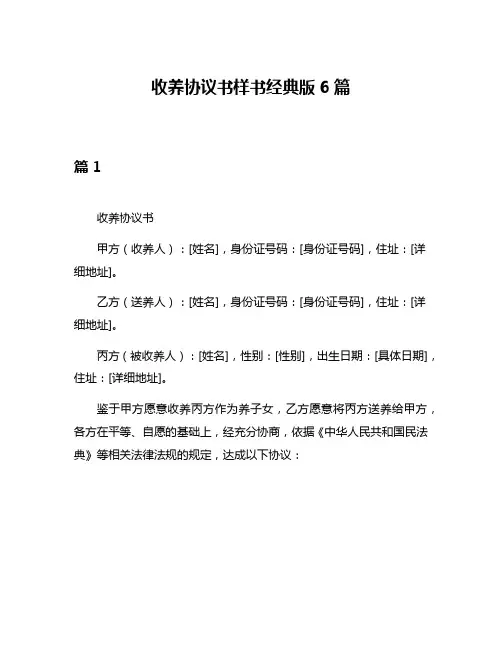 收养协议书样书经典版 6 篇

篇 1

收养协议书

甲方（收养人）：[姓名]，身份证号码：[身份证号码]，住址：[详细地址]。

乙方（送养人）：[姓名]，身份证号码：[身份证号码]，住址：[详细地址]。

丙方（被收养人）：[姓名]，性别：[性别]，出生日期：[具体日期]，住址：[详细地址]。

鉴于甲方愿意收养丙方作为养子女，乙方愿意将丙方送养给甲方，各方在平等、自愿的基础上，经充分协商，依据《中华人民共和国民法典》等相关法律法规的规定，达成以下协议：